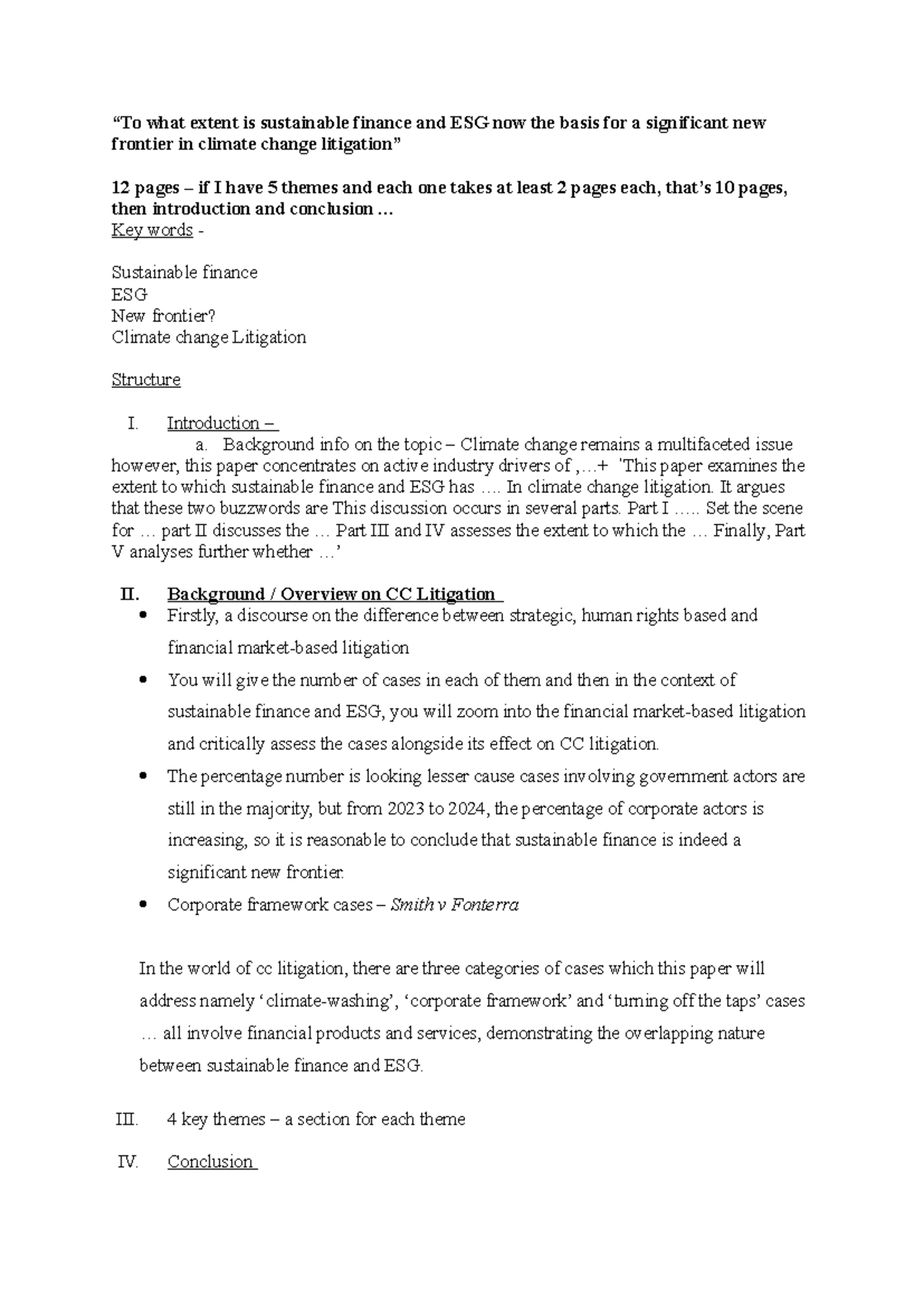 "To what extent is sustainable finance and ESG now the basis for a significant new frontier in climate change litigation"

12 pages – if I have 5 themes and each one takes at least 2 pages each, that's 10 pages, then introduction and conclusion …
Key words -

Sustainable finance
ESG
New frontier?
Climate change Litigation

Structure

I. Introduction –

a. Background info on the topic – Climate change remains a multifaceted issue however, this paper concentrates on active industry drivers of ,…+ 'This paper examines the extent to which sustainable finance and ESG has …. In climate change litigation. It argues that these two buzzwords are This discussion occurs in several parts. Part I ….. Set the scene for … part II discusses the … Part III and IV assesses the extent to which the … Finally, Part V analyses further whether …'

II. Background / Overview on CC Litigation
• Firstly, a discourse on the difference between strategic, human rights based and financial market-based litigation
• You will give the number of cases in each of them and then in the context of sustainable finance and ESG, you will zoom into the financial market-based litigation and critically assess the cases alongside its effect on CC litigation.
• The percentage number is looking lesser cause cases involving government actors are still in the majority, but from 2023 to 2024, the percentage of corporate actors is increasing, so it is reasonable to conclude that sustainable finance is indeed a significant new frontier.
• Corporate framework cases – Smith v Fonterra

In the world of cc litigation, there are three categories of cases which this paper will address namely 'climate-washing', 'corporate framework' and 'turning off the taps' cases … all involve financial products and services, demonstrating the overlapping nature between sustainable finance and ESG.

III. 4 key themes – a section for each theme

IV. Conclusion